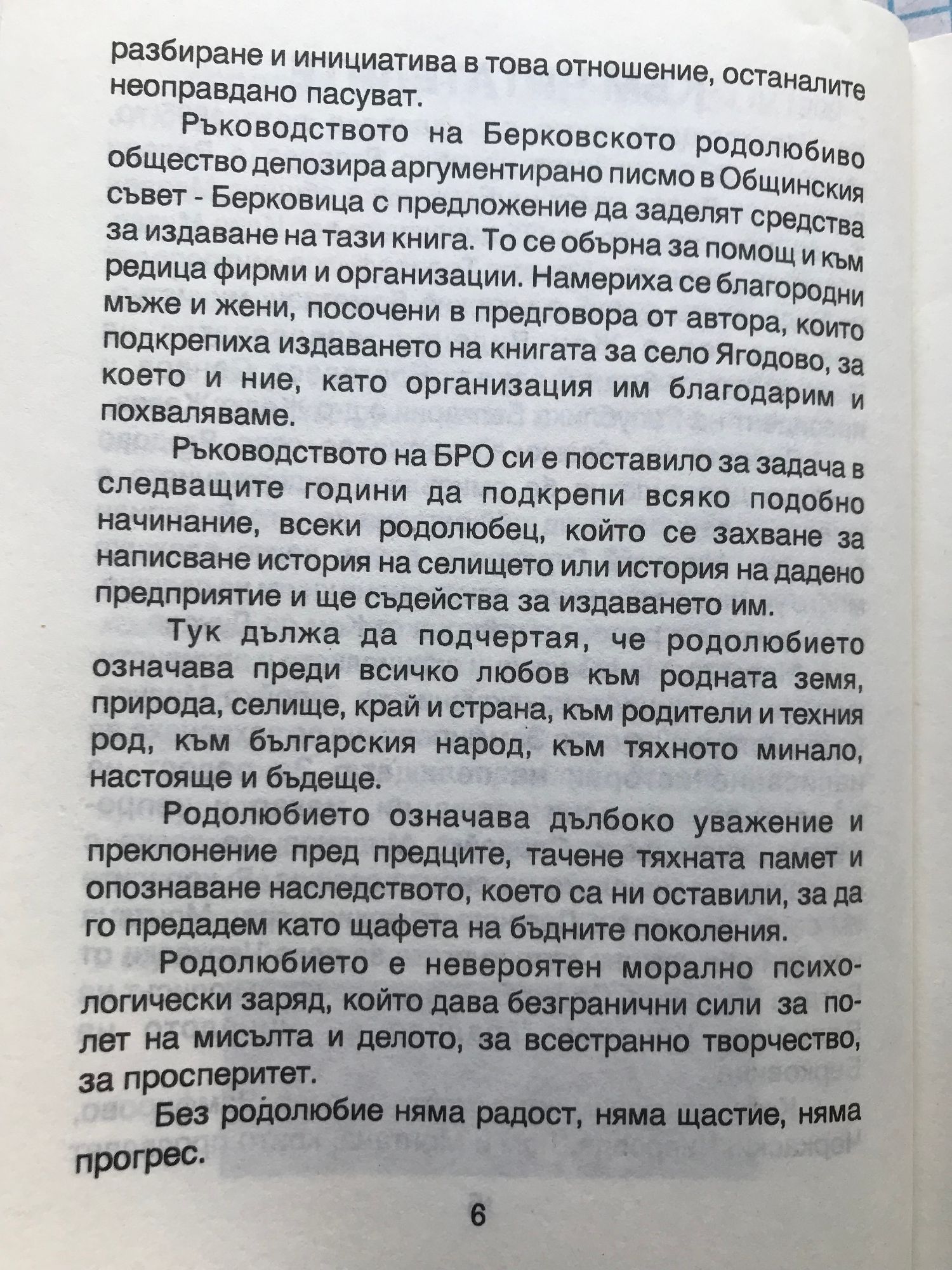 разбиране и инициатива в това отношение, останалите неоправдано пасуват.

Ръководството на Берковското родолюбиво общество депозира аргументирано писмо в Общинския съвет - Берковица с предложение да заделят средства за издаване на тази книга. То се обърна за помощ и към редица фирми и организации. Намериха се благородни мъже и жени, посочени в предговора от автора, които подкрепиха издаването на книгата за село Ягодово, за което и ние, като организация им благодарим и похваляваме.

Ръководството на БРО си е поставило за задача в следващите години да подкрепи всяко подобно начинание, всеки родолюбец, който се захване за написване история на селището или история на дадено предприятие и ще съдейства за издаването им.

Тук дължа да подчертая, че родолюбието означава преди всичко любов към родната земя, природа, селище, край и страна, към родители и техния род, към българския народ, към тяхното минало, настояще и бъдеще.

Родолюбието означава дълбоко уважение и преклонение пред предците, тачене тяхната памет и опознаване наследството, което са ни оставили, за да го предадем като щафета на бъдните поколения.

Родолюбието е невероятен морално психологически заряд, който дава безгранични сили за полет на мисълта и делото, за всестранно творчество, за просперитет.

Без родолюбие няма радост, няма щастие, няма прогрес.

6